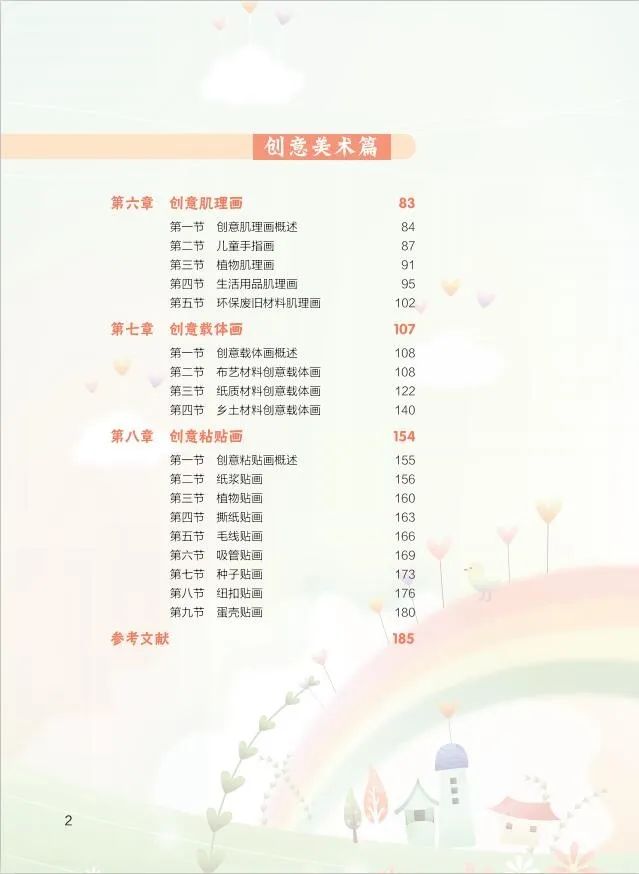 创意美术篇

第六章　创意肌理画　83
第一节　创意肌理画概述　84
第二节　儿童手指画　87
第三节　植物肌理画　91
第四节　生活用品肌理画　95
第五节　环保废旧材料肌理画　102

第七章　创意载体画　107
第一节　创意载体画概述　108
第二节　布艺材料创意载体画　108
第三节　纸质材料创意载体画　122
第四节　乡土材料创意载体画　140

第八章　创意粘贴画　154
第一节　创意粘贴画概述　155
第二节　纸浆贴画　156
第三节　植物贴画　160
第四节　撕纸贴画　163
第五节　毛线贴画　166
第六节　吸管贴画　169
第七节　种子贴画　173
第八节　纽扣贴画　176
第九节　蛋壳贴画　180

参考文献　185

2